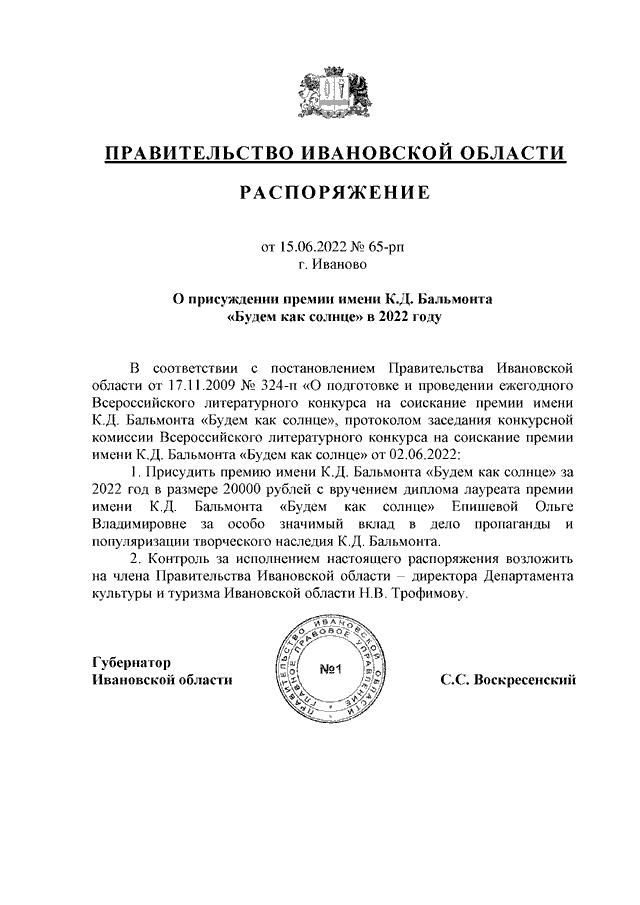 ПРАВИТЕЛЬСТВО ИВАНОВСКОЙ ОБЛАСТИ

РАСПОРЯЖЕНИЕ

от 15.06.2022 № 65-рп
г. Иваново

О присуждении премии имени К.Д. Бальмонта
«Будем как солнце» в 2022 году

В соответствии с постановлением Правительства Ивановской области от 17.11.2009 № 324-п «О подготовке и проведении ежегодного Всероссийского литературного конкурса на соискание премии имени К.Д. Бальмонта «Будем как солнце», протоколом заседания конкурсной комиссии Всероссийского литературного конкурса на соискание премии имени К.Д. Бальмонта «Будем как солнце» от 02.06.2022:

1. Присудить премию имени К.Д. Бальмонта «Будем как солнце» за 2022 год в размере 20000 рублей с вручением диплома лауреата премии имени К.Д. Бальмонта «Будем как солнце» Епишевой Ольге Владимировне за особо значимый вклад в дело пропаганды и популяризации творческого наследия К.Д. Бальмонта.

2. Контроль за исполнением настоящего распоряжения возложить на члена Правительства Ивановской области – директора Департамента культуры и туризма Ивановской области Н.В. Трофимову.

Губернатор
Ивановской области

ПРАВИТЕЛЬСТВО ИВАНОВСКОЙ ОБЛАСТИ ПРАВОВОЕ УПРАВЛЕНИЕ
№1

С.С. Воскресенский